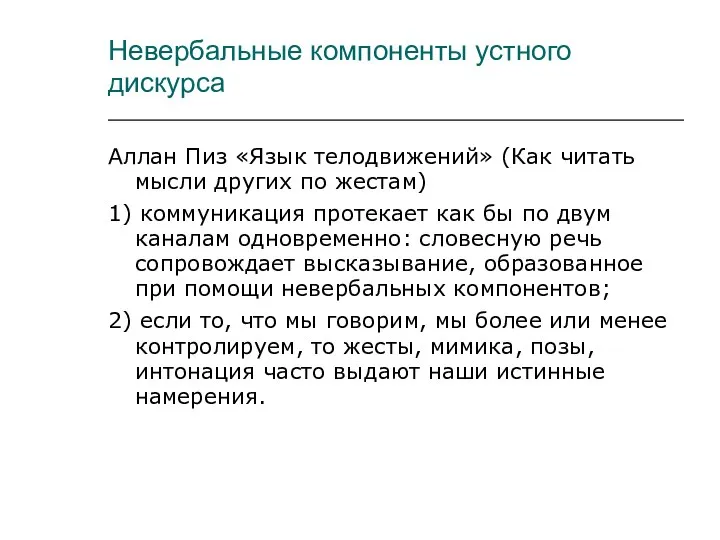 Невербальные компоненты устного дискурса

Аллан Пиз «Язык телодвижений» (Как читать мысли других по жестам)

1) коммуникация протекает как бы по двум каналам одновременно: словесную речь сопровождает высказывание, образованное при помощи невербальных компонентов;

2) если то, что мы говорим, мы более или менее контролируем, то жесты, мимика, позы, интонация часто выдают наши истинные намерения.